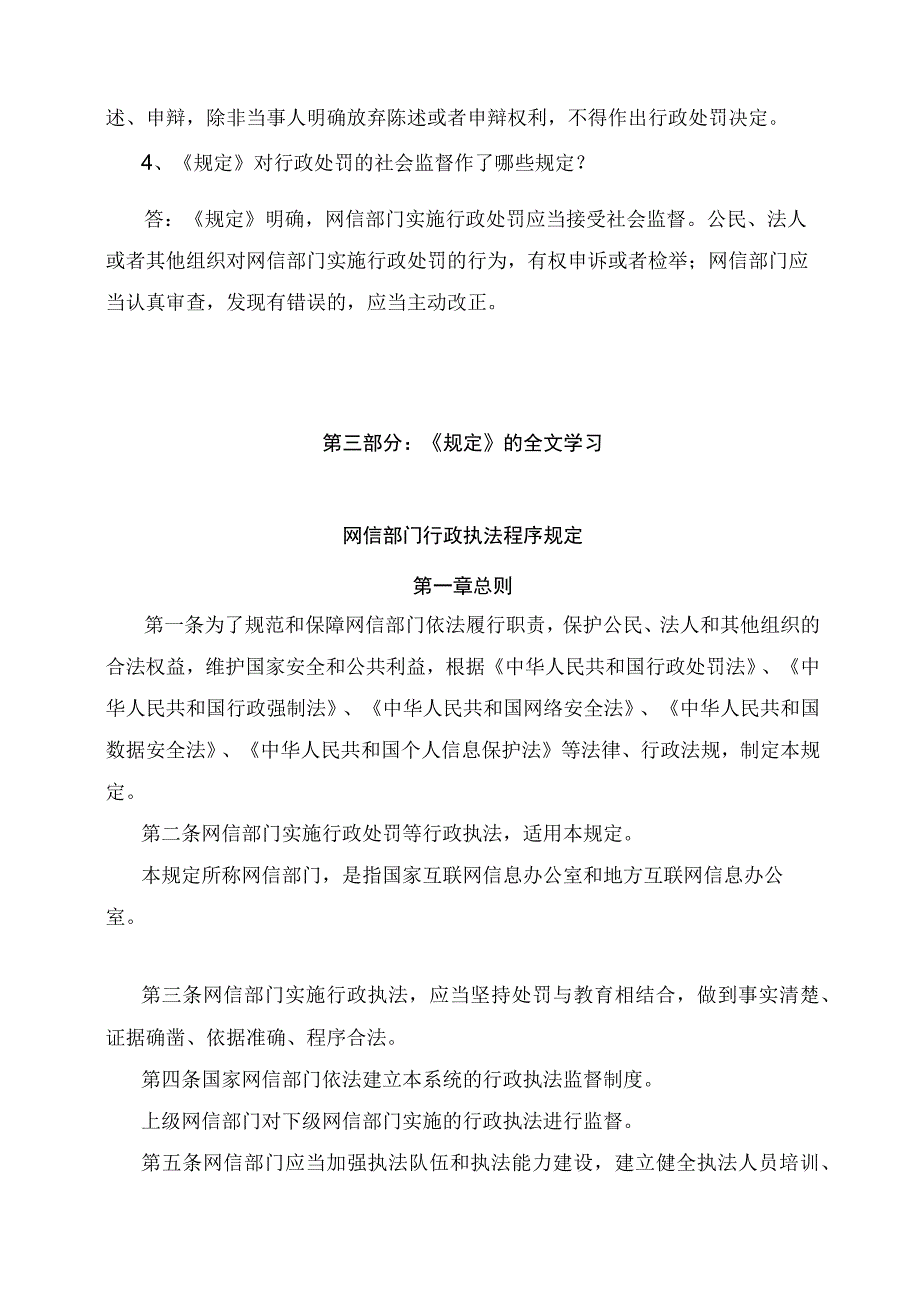 述、申辩，除非当事人明确放弃陈述或者申辩权利，不得作出行政处罚决定。

4、《规定》对行政处罚的社会监督作了哪些规定？

答：《规定》明确，网信部门实施行政处罚应当接受社会监督。公民、法人或者其他组织对网信部门实施行政处罚的行为，有权申诉或者检举；网信部门应当认真审查，发现有错误的，应当主动改正。

第三部分：《规定》的全文学习

网信部门行政执法程序规定

第一章总则

第一条为了规范和保障网信部门依法履行职责，保护公民、法人和其他组织的合法权益，维护国家安全和公共利益，根据《中华人民共和国行政处罚法》、《中华人民共和国行政强制法》、《中华人民共和国网络安全法》、《中华人民共和国数据安全法》、《中华人民共和国个人信息保护法》等法律、行政法规，制定本规定。

第二条网信部门实施行政处罚等行政执法，适用本规定。

本规定所称网信部门，是指国家互联网信息办公室和地方互联网信息办公室。

第三条网信部门实施行政执法，应当坚持处罚与教育相结合，做到事实清楚、证据确凿、依据准确、程序合法。

第四条国家网信部门依法建立本系统的行政执法监督制度。

上级网信部门对下级网信部门实施的行政执法进行监督。

第五条网信部门应当加强执法队伍和执法能力建设，建立健全执法人员培训、